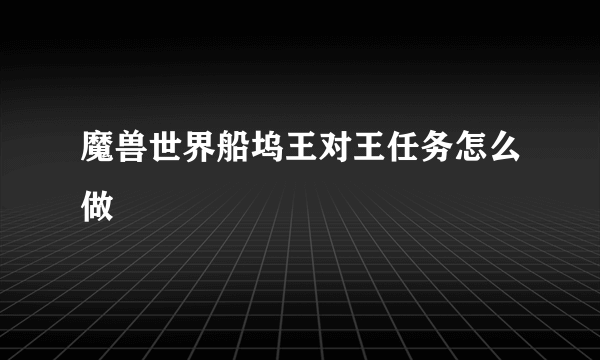 魔兽世界船坞王对王任务怎么做